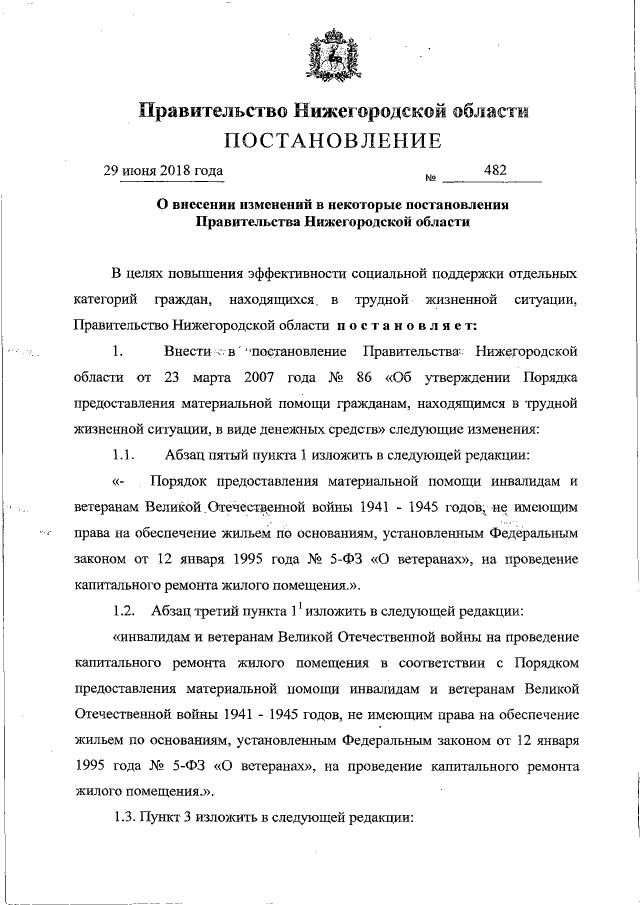 Правительство Нижегородской области
ПОСТАНОВЛЕНИЕ

29 июня 2018 года № 482

О внесении изменений в некоторые постановления Правительства Нижегородской области

В целях повышения эффективности социальной поддержки отдельных категорий граждан, находящихся в трудной жизненной ситуации, Правительство Нижегородской области постановляет:

1. Внести в постановление Правительства Нижегородской области от 23 марта 2007 года № 86 «Об утверждении Порядка предоставления материальной помощи гражданам, находящимся в трудной жизненной ситуации, в виде денежных средств» следующие изменения:

1.1. Абзац пятый пункта 1 изложить в следующей редакции:

«- Порядок предоставления материальной помощи инвалидам и ветеранам Великой Отечественной войны 1941 - 1945 годов, не имеющим права на обеспечение жильем по основаниям, установленным Федеральным законом от 12 января 1995 года № 5-ФЗ «О ветеранах», на проведение капитального ремонта жилого помещения.».

1.2. Абзац третий пункта $1^1$ изложить в следующей редакции:

«инвалидам и ветеранам Великой Отечественной войны на проведение капитального ремонта жилого помещения в соответствии с Порядком предоставления материальной помощи инвалидам и ветеранам Великой Отечественной войны 1941 - 1945 годов, не имеющим права на обеспечение жильем по основаниям, установленным Федеральным законом от 12 января 1995 года № 5-ФЗ «О ветеранах», на проведение капитального ремонта жилого помещения.».

1.3. Пункт 3 изложить в следующей редакции: